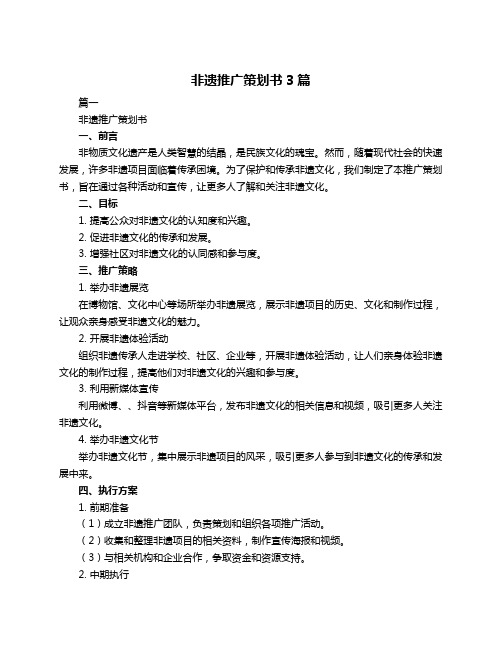 非遗推广策划书3篇

篇一

非遗推广策划书

一、前言

非物质文化遗产是人类智慧的结晶，是民族文化的瑰宝。然而，随着现代社会的快速发展，许多非遗项目面临着传承困境。为了保护和传承非遗文化，我们制定了本推广策划书，旨在通过各种活动和宣传，让更多人了解和关注非遗文化。

二、目标

1. 提高公众对非遗文化的认知度和兴趣。

2. 促进非遗文化的传承和发展。

3. 增强社区对非遗文化的认同感和参与度。

三、推广策略

1. 举办非遗展览

在博物馆、文化中心等场所举办非遗展览，展示非遗项目的历史、文化和制作过程，让观众亲身感受非遗文化的魅力。

2. 开展非遗体验活动

组织非遗传承人走进学校、社区、企业等，开展非遗体验活动，让人们亲身体验非遗文化的制作过程，提高他们对非遗文化的兴趣和参与度。

3. 利用新媒体宣传

利用微博、、抖音等新媒体平台，发布非遗文化的相关信息和视频，吸引更多人关注非遗文化。

4. 举办非遗文化节

举办非遗文化节，集中展示非遗项目的风采，吸引更多人参与到非遗文化的传承和发展中来。

四、执行方案

1. 前期准备

（1）成立非遗推广团队，负责策划和组织各项推广活动。

（2）收集和整理非遗项目的相关资料，制作宣传海报和视频。

（3）与相关机构和企业合作，争取资金和资源支持。

2. 中期执行